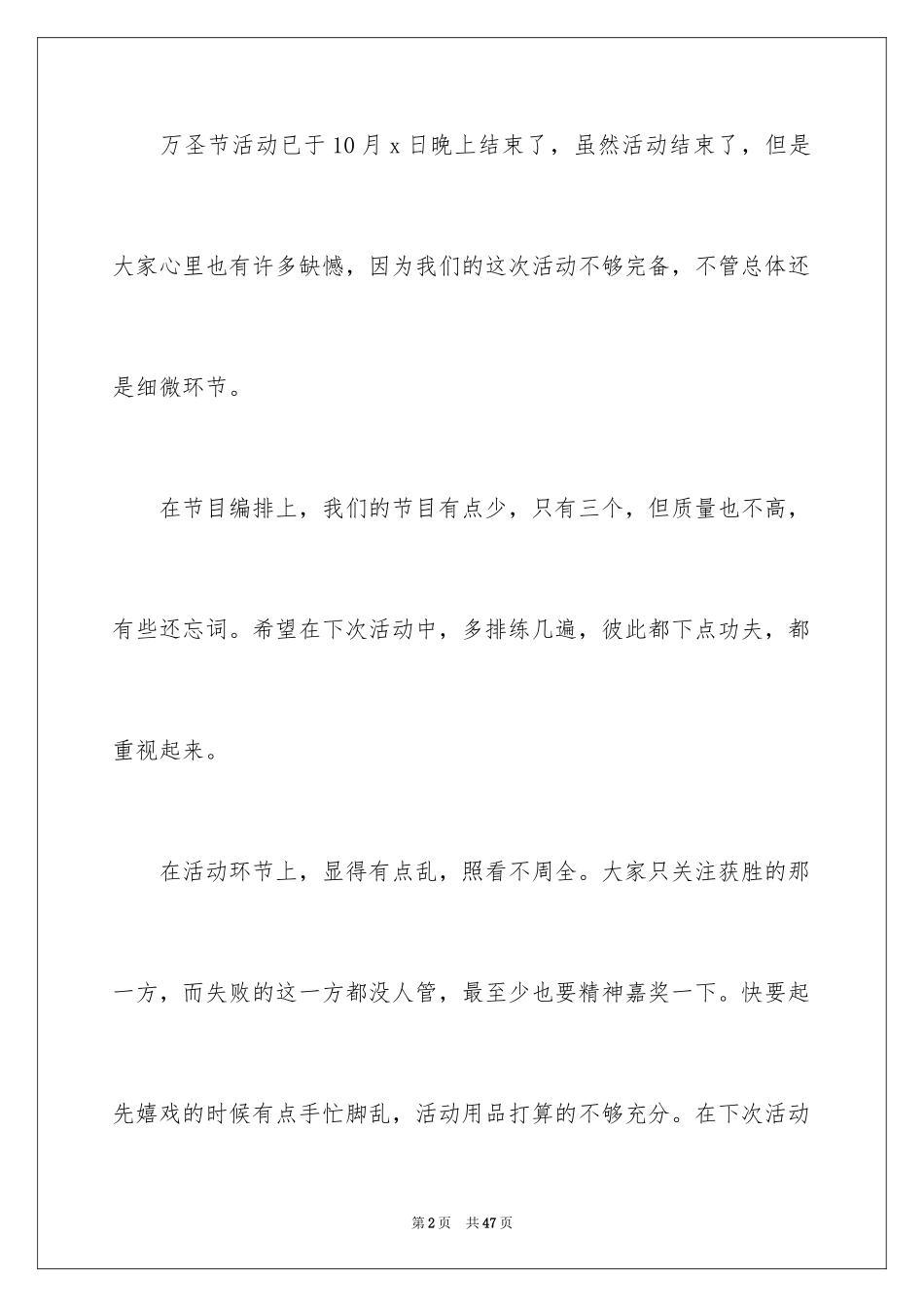 万圣节活动已于10月x日晚上结束了，虽然活动结束了，但是大家心里也有许多缺憾，因为我们的这次活动不够完备，不管总体还是细微环节。

在节目编排上，我们的节目有点少，只有三个，但质量也不高，有些还忘词。希望在下次活动中，多排练几遍，彼此都下点功夫，都重视起来。

在活动环节上，显得有点乱，照看不周全。大家只关注获胜的那一方，而失败的这一方都没人管，最至少也要精神嘉奖一下。快要起先嬉戏的时候有点手忙脚乱，活动用品打算的不够充分。在下次活动

第2页 共47页